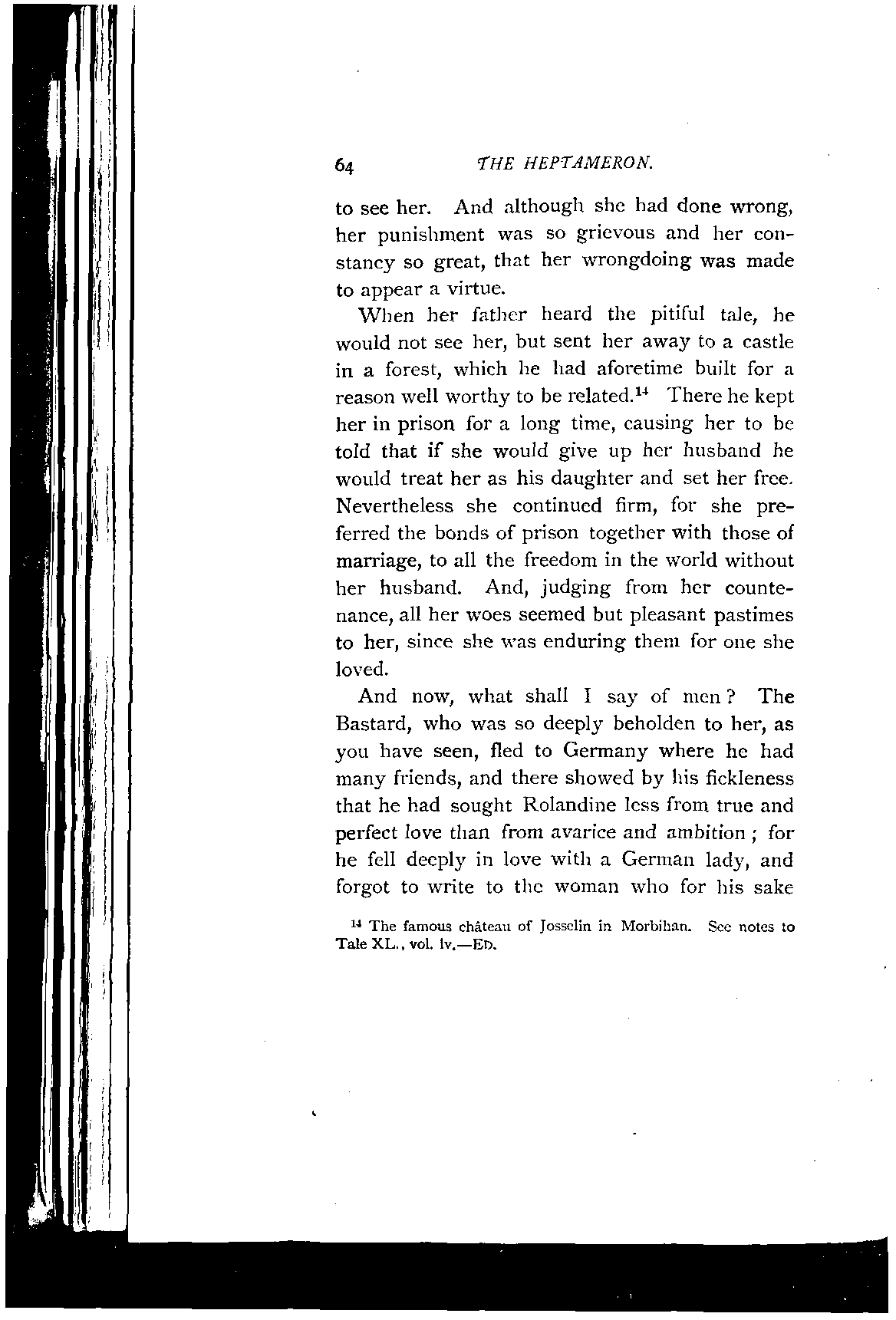 64 THE HEPTAMERON.

to see her. And although she had done wrong, her punishment was so grievous and her constancy so great, that her wrongdoing was made to appear a virtue.

When her father heard the pitiful tale, he would not see her, but sent her away to a castle in a forest, which he had aforetime built for a reason well worthy to be related.$^{14}$ There he kept her in prison for a long time, causing her to be told that if she would give up her husband he would treat her as his daughter and set her free. Nevertheless she continued firm, for she preferred the bonds of prison together with those of marriage, to all the freedom in the world without her husband. And, judging from her countenance, all her woes seemed but pleasant pastimes to her, since she was enduring them for one she loved.

And now, what shall I say of men? The Bastard, who was so deeply beholden to her, as you have seen, fled to Germany where he had many friends, and there showed by his fickleness that he had sought Rolandine less from true and perfect love than from avarice and ambition; for he fell deeply in love with a German lady, and forgot to write to the woman who for his sake

$^{14}$ The famous château of Josselin in Morbihan. See notes to Tale XL., vol. iv.—ED.